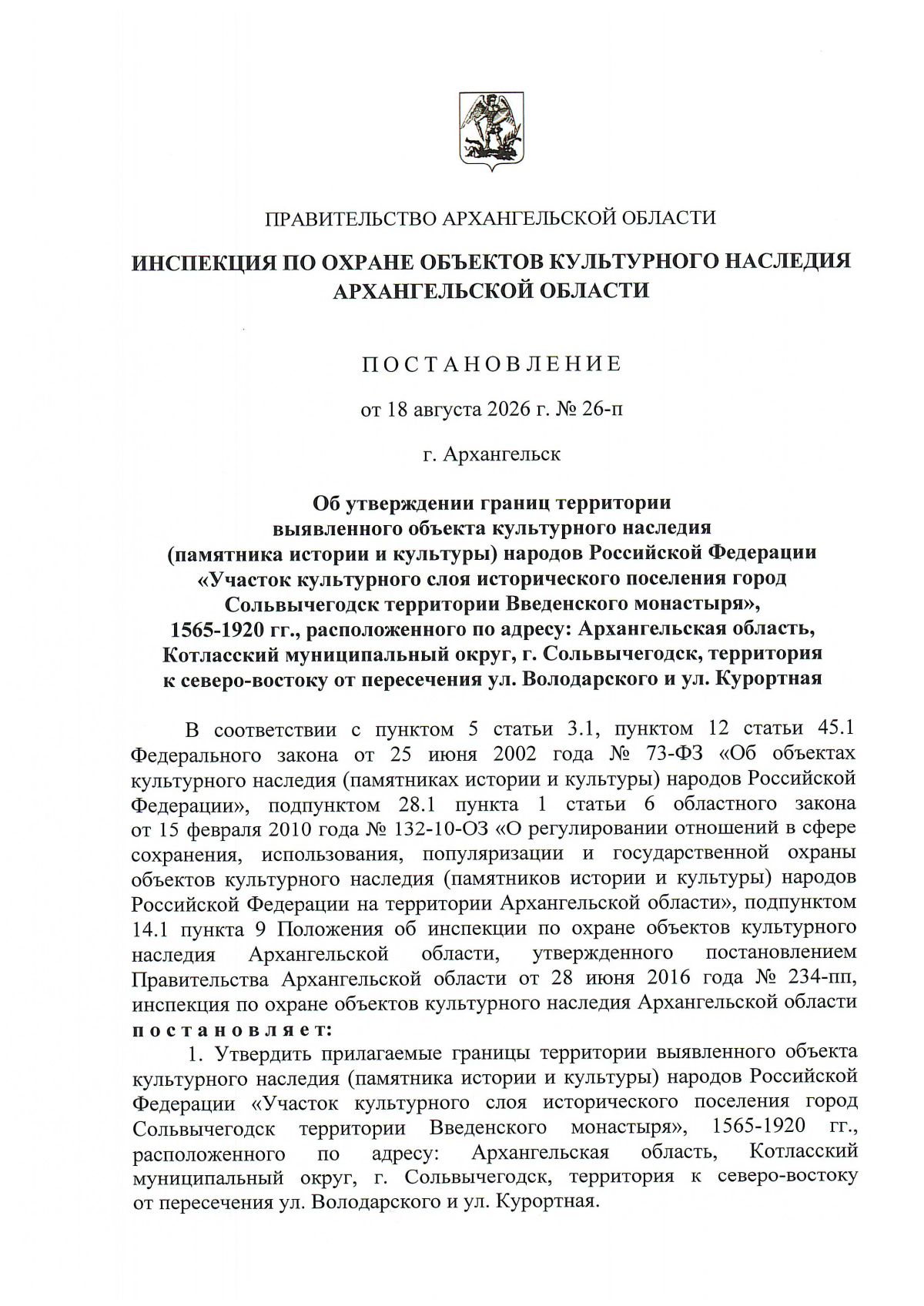 ПРАВИТЕЛЬСТВО АРХАНГЕЛЬСКОЙ ОБЛАСТИ

ИНСПЕКЦИЯ ПО ОХРАНЕ ОБЪЕКТОВ КУЛЬТУРНОГО НАСЛЕДИЯ АРХАНГЕЛЬСКОЙ ОБЛАСТИ

ПОСТАНОВЛЕНИЕ

от 18 августа 2026 г. № 26-п

г. Архангельск

Об утверждении границ территории выявленного объекта культурного наследия (памятника истории и культуры) народов Российской Федерации «Участок культурного слоя исторического поселения город Сольвычегодск территории Введенского монастыря», 1565-1920 гг., расположенного по адресу: Архангельская область, Котласский муниципальный округ, г. Сольвычегодск, территория к северо-востоку от пересечения ул. Володарского и ул. Курортная

В соответствии с пунктом 5 статьи 3.1, пунктом 12 статьи 45.1 Федерального закона от 25 июня 2002 года № 73-ФЗ «Об объектах культурного наследия (памятниках истории и культуры) народов Российской Федерации», подпунктом 28.1 пункта 1 статьи 6 областного закона от 15 февраля 2010 года № 132-10-ОЗ «О регулировании отношений в сфере сохранения, использования, популяризации и государственной охраны объектов культурного наследия (памятников истории и культуры) народов Российской Федерации на территории Архангельской области», подпунктом 14.1 пункта 9 Положения об инспекции по охране объектов культурного наследия Архангельской области, утвержденного постановлением Правительства Архангельской области от 28 июня 2016 года № 234-пп, инспекция по охране объектов культурного наследия Архангельской области постановляет:

1. Утвердить прилагаемые границы территории выявленного объекта культурного наследия (памятника истории и культуры) народов Российской Федерации «Участок культурного слоя исторического поселения город Сольвычегодск территории Введенского монастыря», 1565-1920 гг., расположенного по адресу: Архангельская область, Котласский муниципальный округ, г. Сольвычегодск, территория к северо-востоку от пересечения ул. Володарского и ул. Курортная.